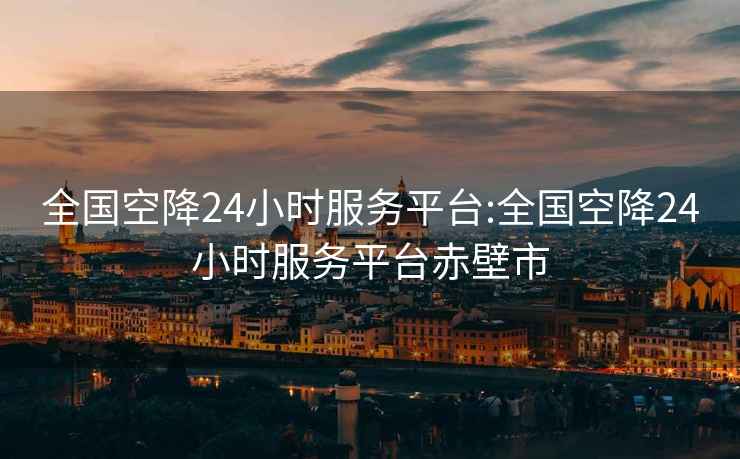 全国空降24小时服务平台:全国空降24小时服务平台赤壁市